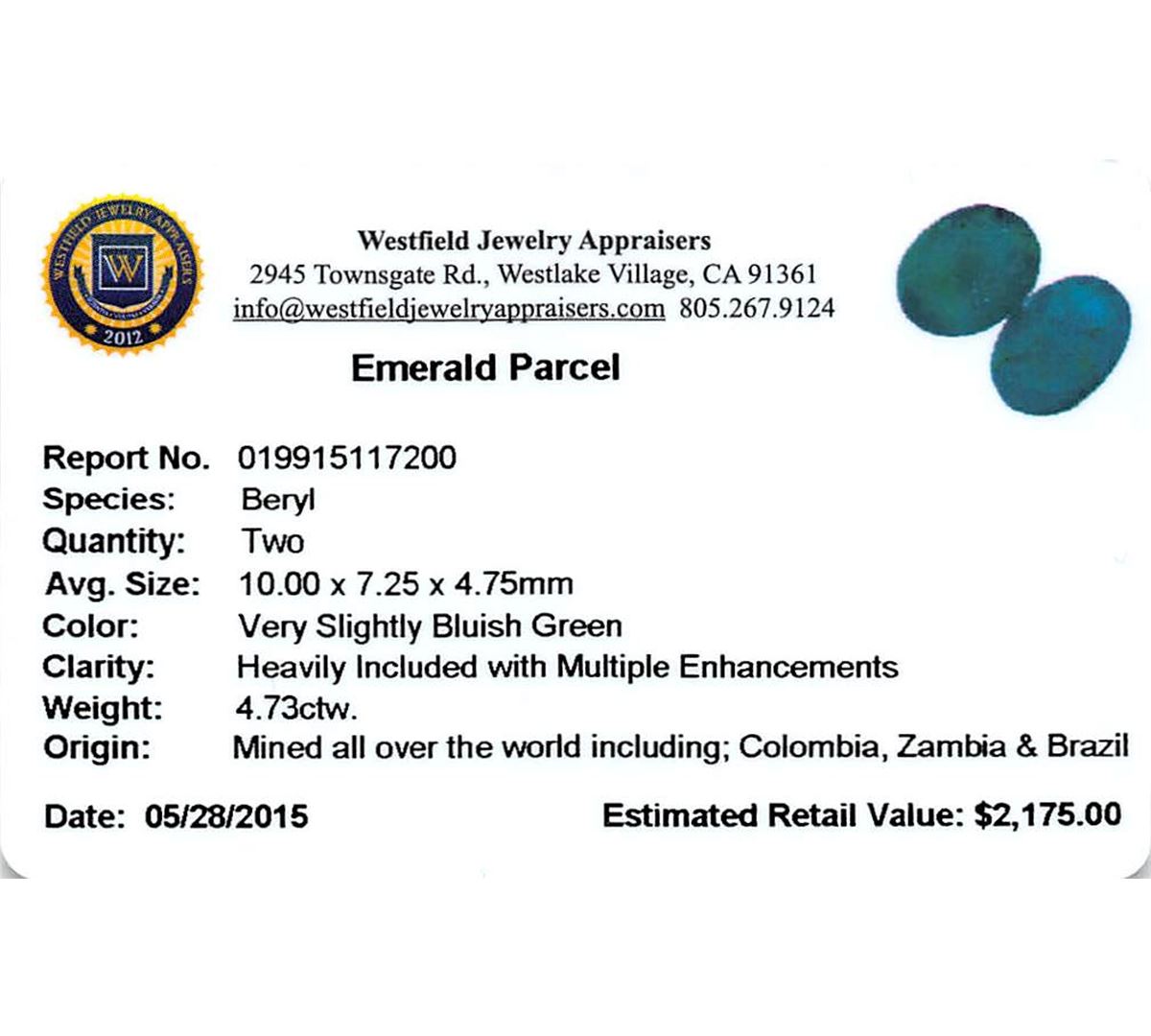 WESTFIELD JEWELRY APPRAISERS
W
2012

Westfield Jewelry Appraisers
2945 Townsgate Rd., Westlake Village, CA 91361
info@westfieldjewelryappraisers.com 805.267.9124

Emerald Parcel

Report No. 019915117200
Species: Beryl
Quantity: Two
Avg. Size: 10.00 x 7.25 x 4.75mm
Color: Very Slightly Bluish Green
Clarity: Heavily Included with Multiple Enhancements
Weight: 4.73ctw.
Origin: Mined all over the world including; Colombia, Zambia & Brazil

Date: 05/28/2015 Estimated Retail Value: $2,175.00